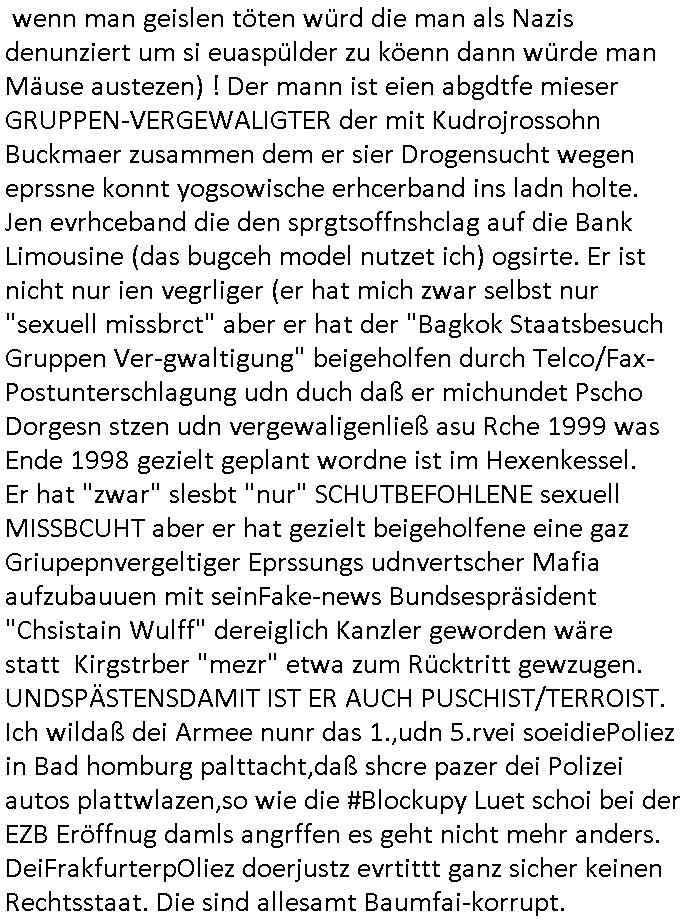 wenn man geislen töten würd die man als Nazis denunziert um si euaspülder zu köenn dann würde man Mäuse austezen) ! Der mann ist eien abgdtfe mieser GRUPPEN-VERGEWALIGTER der mit Kudrojrossohn Buckmaer zusammen dem er sier Drogensucht wegen eprssne konnt yogsowische erhcerband ins ladn holte. Jen evrhceband die den sprgtsoffnshclag auf die Bank Limousine (das bugceh model nutzet ich) ogsirte. Er ist nicht nur ien vegrliger (er hat mich zwar selbst nur "sexuell missbrct" aber er hat der "Bagkok Staatsbesuch Gruppen Ver-gwaltigung" beigeholfen durch Telco/Fax-Postunterschlagung udn duch daß er michundet Pscho Dorgesn stzen udn vergewaligenließ asu Rche 1999 was Ende 1998 gezielt geplant wordne ist im Hexenkessel. Er hat "zwar" slesbt "nur" SCHUTBEFOHLENE sexuell MISSBCUHT aber er hat gezielt beigeholfene eine gaz Griupepnvergeltiger Eprssungs udnvertscher Mafia aufzubauuen mit seinFake-news Bundsespräsident "Chsistain Wulff" dereiglich Kanzler geworden wäre statt Kirgstrber "mezr" etwa zum Rücktritt gewzugen. UNDSPÄSTENSDAMIT IST ER AUCH PUSCHIST/TERROIST. Ich wildaß dei Armee nunr das 1.,udn 5.rvei soeidiePoliez in Bad homburg palttacht,daß shcre pazer dei Polizei autos plattwlazen,so wie die #Blockupy Luet schoi bei der EZB Eröffnug damls angrffen es geht nicht mehr anders. DeiFrakfurterpOliez doerjustz evrtittt ganz sicher keinen Rechtsstaat. Die sind allesamt Baumfai-korrupt.